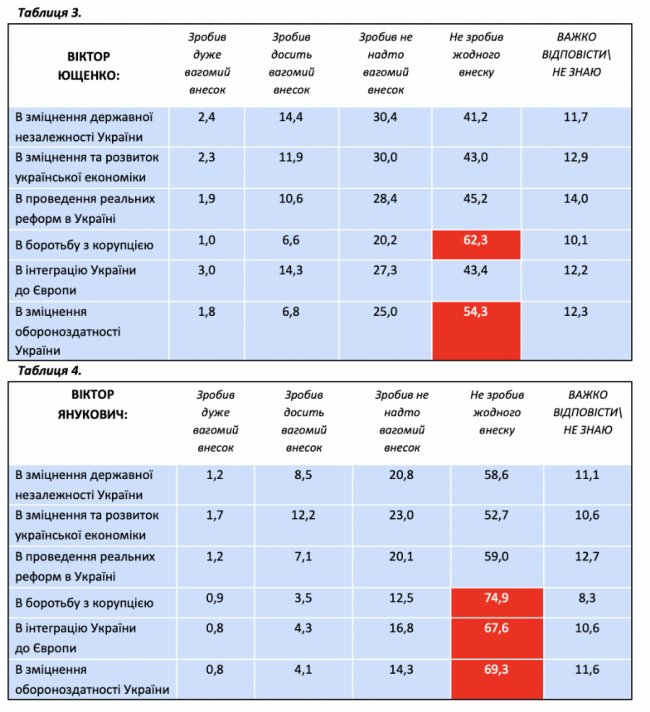 Таблиця 3.

| ВІКТОР ЮЩЕНКО: | Зробив дуже вагомий внесок | Зробив досить вагомий внесок | Зробив не надто вагомий внесок | Не зробив жодного внеску | ВАЖКО ВІДПОВІСТИ\ НЕ ЗНАЮ |
|---|---|---|---|---|---|
| В зміцнення державної незалежності України | 2,4 | 14,4 | 30,4 | 41,2 | 11,7 |
| В зміцнення та розвиток української економіки | 2,3 | 11,9 | 30,0 | 43,0 | 12,9 |
| В проведення реальних реформ в Україні | 1,9 | 10,6 | 28,4 | 45,2 | 14,0 |
| В боротьбу з корупцією | 1,0 | 6,6 | 20,2 | 62,3 | 10,1 |
| В інтеграцію України до Європи | 3,0 | 14,3 | 27,3 | 43,4 | 12,2 |
| В зміцнення обороноздатності України | 1,8 | 6,8 | 25,0 | 54,3 | 12,3 |

Таблиця 4.

| ВІКТОР ЯНУКОВИЧ: | Зробив дуже вагомий внесок | Зробив досить вагомий внесок | Зробив не надто вагомий внесок | Не зробив жодного внеску | ВАЖКО ВІДПОВІСТИ\ НЕ ЗНАЮ |
|---|---|---|---|---|---|
| В зміцнення державної незалежності України | 1,2 | 8,5 | 20,8 | 58,6 | 11,1 |
| В зміцнення та розвиток української економіки | 1,7 | 12,2 | 23,0 | 52,7 | 10,6 |
| В проведення реальних реформ в Україні | 1,2 | 7,1 | 20,1 | 59,0 | 12,7 |
| В боротьбу з корупцією | 0,9 | 3,5 | 12,5 | 74,9 | 8,3 |
| В інтеграцію України до Європи | 0,8 | 4,3 | 16,8 | 67,6 | 10,6 |
| В зміцнення обороноздатності України | 0,8 | 4,1 | 14,3 | 69,3 | 11,6 |